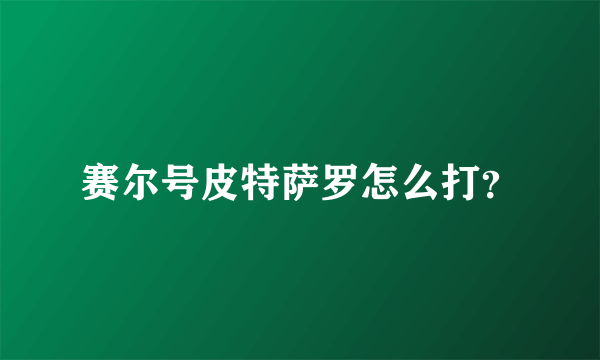 赛尔号皮特萨罗怎么打?